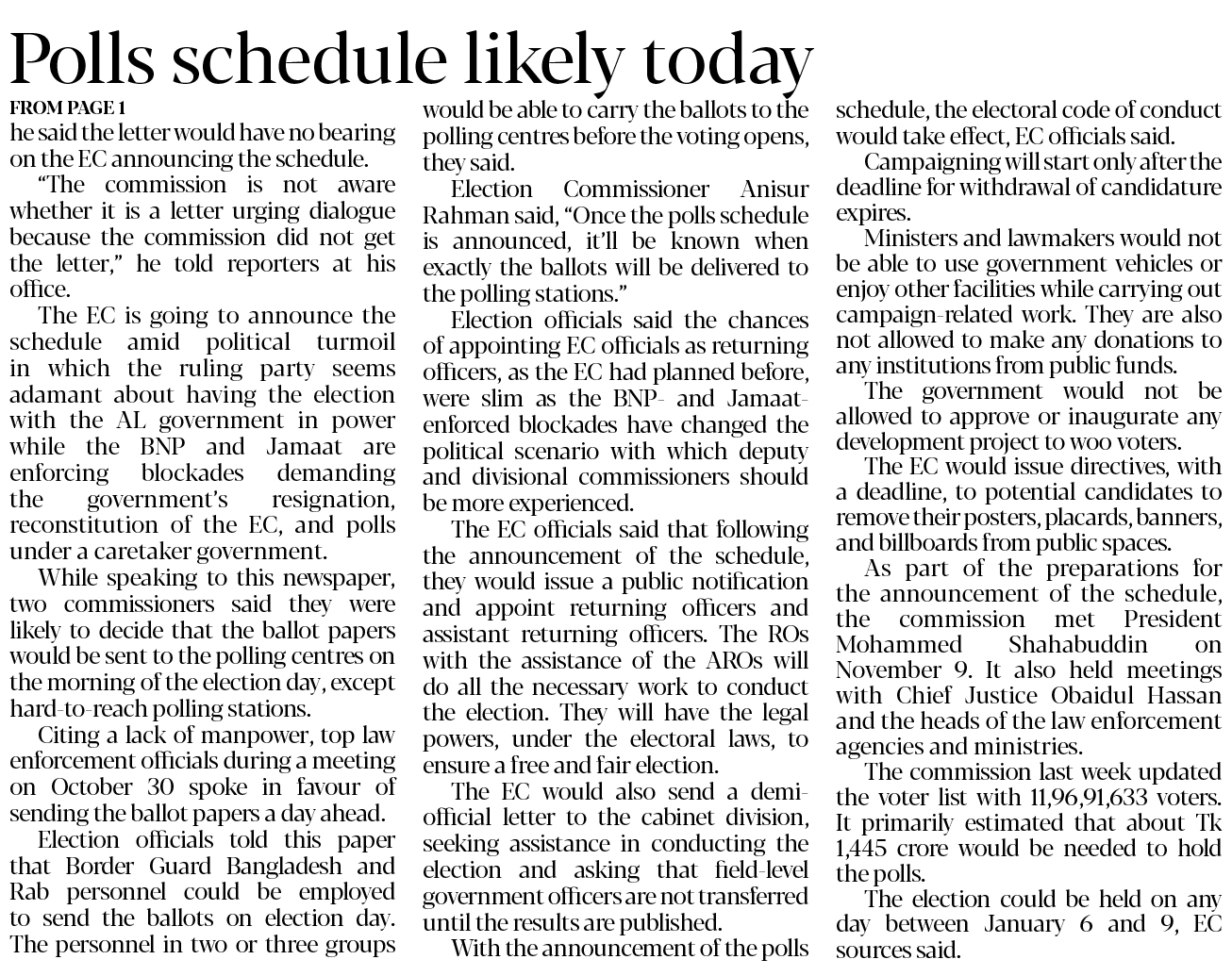 Polls schedule likely today

FROM PAGE 1

he said the letter would have no bearing on the EC announcing the schedule.

"The commission is not aware whether it is a letter urging dialogue because the commission did not get the letter," he told reporters at his office.

The EC is going to announce the schedule amid political turmoil in which the ruling party seems adamant about having the election with the AL government in power while the BNP and Jamaat are enforcing blockades demanding the government's resignation, reconstitution of the EC, and polls under a caretaker government.

While speaking to this newspaper, two commissioners said they were likely to decide that the ballot papers would be sent to the polling centres on the morning of the election day, except hard-to-reach polling stations.

Citing a lack of manpower, top law enforcement officials during a meeting on October 30 spoke in favour of sending the ballot papers a day ahead.

Election officials told this paper that Border Guard Bangladesh and Rab personnel could be employed to send the ballots on election day. The personnel in two or three groups would be able to carry the ballots to the polling centres before the voting opens, they said.

Election Commissioner Anisur Rahman said, "Once the polls schedule is announced, it'll be known when exactly the ballots will be delivered to the polling stations."

Election officials said the chances of appointing EC officials as returning officers, as the EC had planned before, were slim as the BNP- and Jamaat-enforced blockades have changed the political scenario with which deputy and divisional commissioners should be more experienced.

The EC officials said that following the announcement of the schedule, they would issue a public notification and appoint returning officers and assistant returning officers. The ROs with the assistance of the AROs will do all the necessary work to conduct the election. They will have the legal powers, under the electoral laws, to ensure a free and fair election.

The EC would also send a demi-official letter to the cabinet division, seeking assistance in conducting the election and asking that field-level government officers are not transferred until the results are published.

With the announcement of the polls schedule, the electoral code of conduct would take effect, EC officials said.

Campaigning will start only after the deadline for withdrawal of candidature expires.

Ministers and lawmakers would not be able to use government vehicles or enjoy other facilities while carrying out campaign-related work. They are also not allowed to make any donations to any institutions from public funds.

The government would not be allowed to approve or inaugurate any development project to woo voters.

The EC would issue directives, with a deadline, to potential candidates to remove their posters, placards, banners, and billboards from public spaces.

As part of the preparations for the announcement of the schedule, the commission met President Mohammed Shahabuddin on November 9. It also held meetings with Chief Justice Obaidul Hassan and the heads of the law enforcement agencies and ministries.

The commission last week updated the voter list with 11,96,91,633 voters. It primarily estimated that about Tk 1,445 crore would be needed to hold the polls.

The election could be held on any day between January 6 and 9, EC sources said.